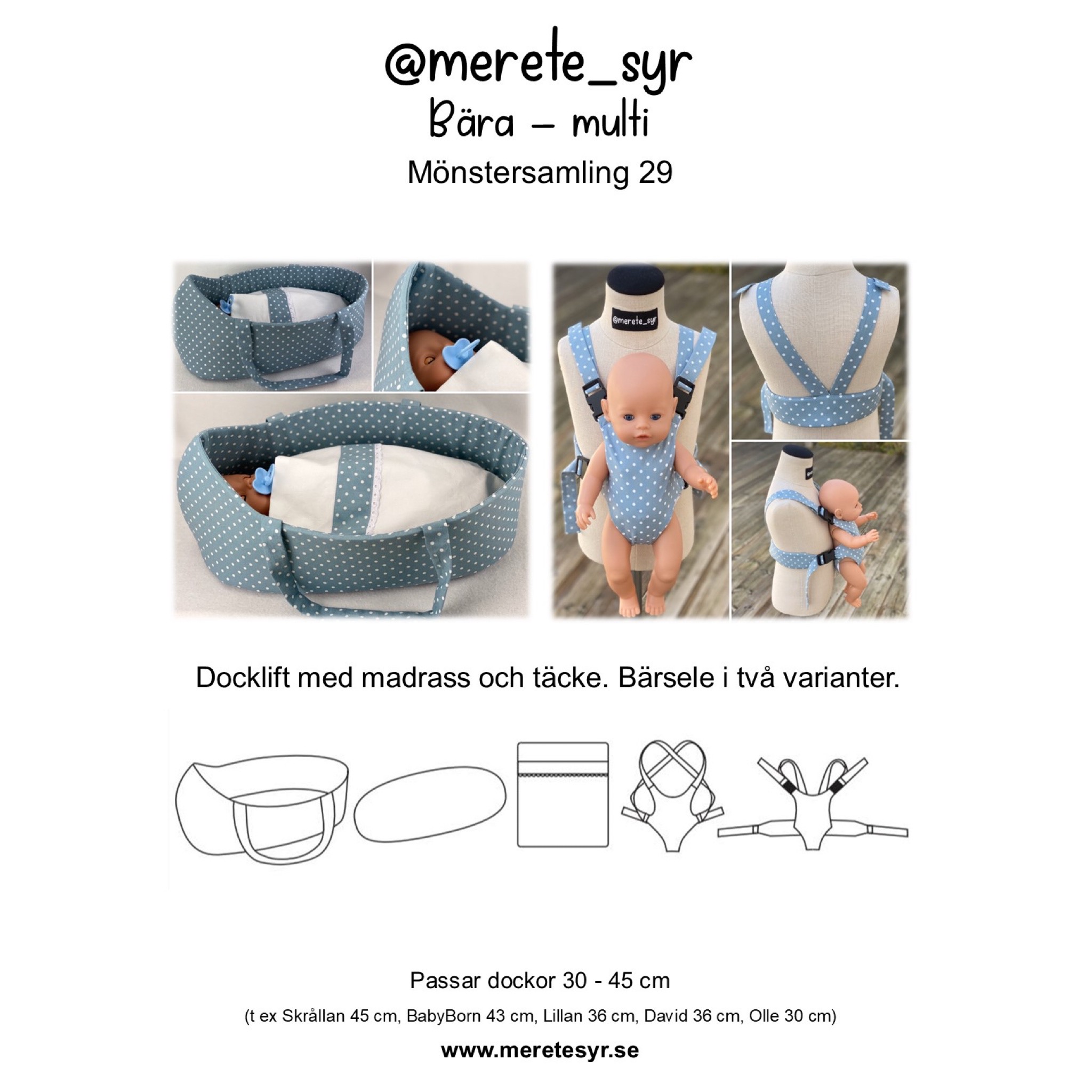 @merete_syr
Bära – multi
Mönstersamling 29

@merete_syr

Docklift med madrass och täcke. Bärsele i två varianter.

Passar dockor 30 - 45 cm
(t ex Skrållan 45 cm, BabyBorn 43 cm, Lillan 36 cm, David 36 cm, Olle 30 cm)
www.meretesyr.se